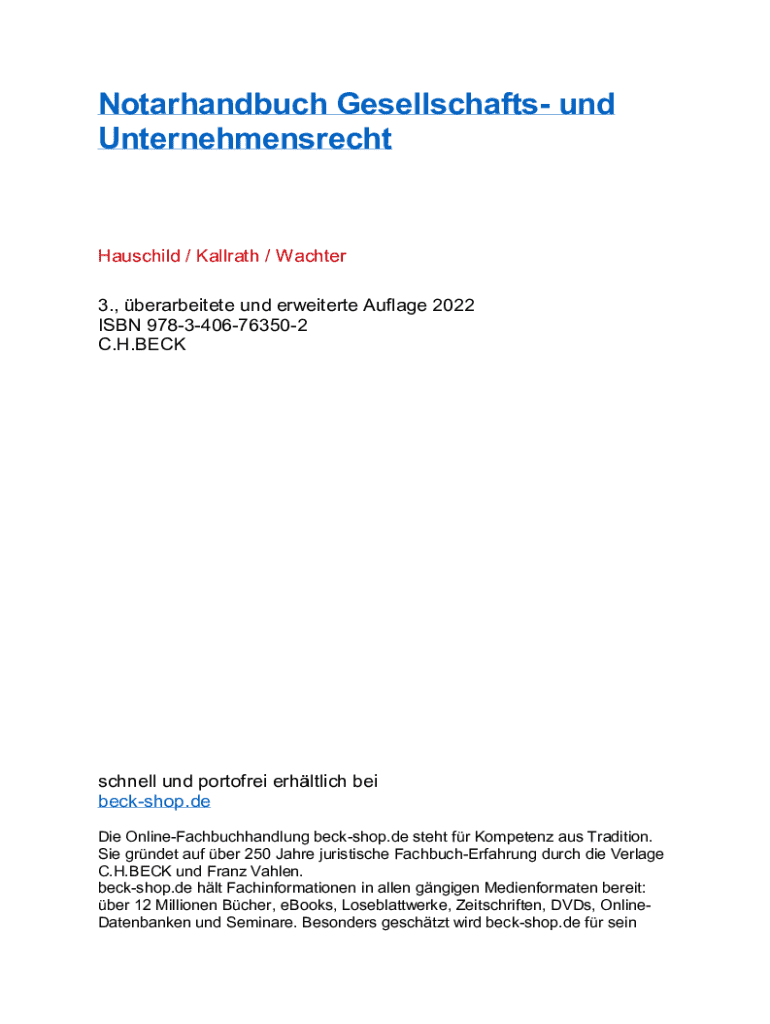 Notarhandbuch Gesellschafts- und Unternehmensrecht

Hauschild / Kallrath / Wachter

3., überarbeitete und erweiterte Auflage 2022
ISBN 978-3-406-76350-2
C.H.BECK

schnell und portofrei erhältlich bei
beck-shop.de

Die Online-Fachbuchhandlung beck-shop.de steht für Kompetenz aus Tradition. Sie gründet auf über 250 Jahre juristische Fachbuch-Erfahrung durch die Verlage C.H.BECK und Franz Vahlen.
beck-shop.de hält Fachinformationen in allen gängigen Medienformaten bereit: über 12 Millionen Bücher, eBooks, Loseblattwerke, Zeitschriften, DVDs, Online-Datenbanken und Seminare. Besonders geschätzt wird beck-shop.de für sein